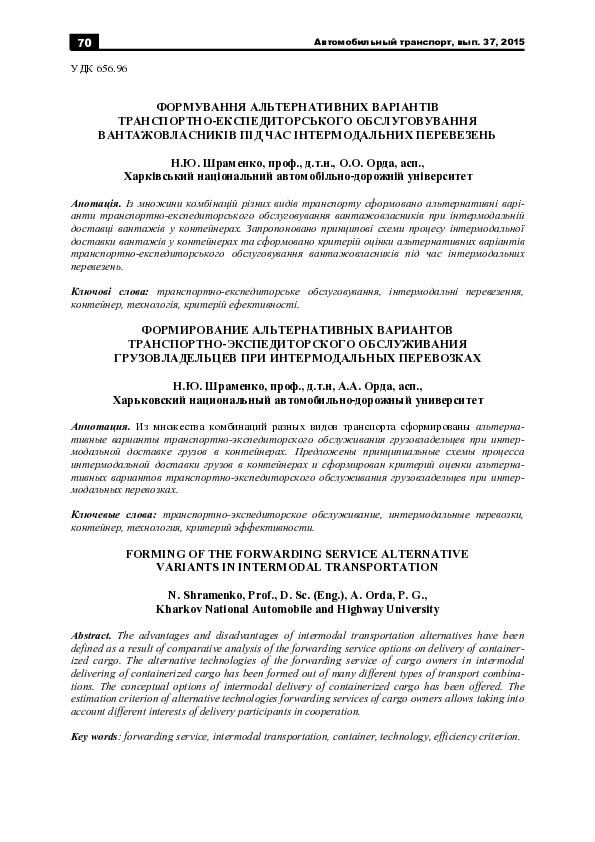 70

Автомобильный транспорт, вып. 37, 2015

УДК 656.96

ФОРМУВАННЯ АЛЬТЕРНАТИВНИХ ВАРІАНТІВ ТРАНСПОРТНО-ЕКСПЕДИТОРСЬКОГО ОБСЛУГОВУВАННЯ ВАНТАЖОВЛАСНИКІВ ПІД ЧАС ІНТЕРМОДАЛЬНИХ ПЕРЕВЕЗЕНЬ

Н.Ю. Шраменко, проф., д.т.н., О.О. Орда, асп., Харківський національний автомобільно-дорожній університет

Анотація. Із множини комбінацій різних видів транспорту сформовано альтернативні варіанти транспортно-експедиторського обслуговування вантажовласників при інтермодальній доставці вантажів у контейнерах. Запропоновано принципові схеми процесу інтермодальної доставки вантажів у контейнерах та сформовано критерій оцінки альтернативних варіантів транспортно-експедиторського обслуговування вантажовласників під час інтермодальних перевезень.

Ключові слова: транспортно-експедиторське обслуговування, інтермодальні перевезення, контейнер, технологія, критерій ефективності.

ФОРМИРОВАНИЕ АЛЬТЕРНАТИВНЫХ ВАРИАНТОВ ТРАНСПОРТНО-ЭКСПЕДИТОРСКОГО ОБСЛУЖИВАНИЯ ГРУЗОВЛАДЕЛЬЦЕВ ПРИ ИНТЕРМОДАЛЬНЫХ ПЕРЕВОЗКАХ

Н.Ю. Шраменко, проф., д.т.н, А.А. Орда, асп., Харьковский национальный автомобильно-дорожный университет

Аннотация. Из множества комбинаций разных видов транспорта сформированы альтернативные варианты транспортно-экспедиторского обслуживания грузовладельцев при интермодальной доставке грузов в контейнерах. Предложены принципиальные схемы процесса интермодальной доставки грузов в контейнерах и сформирован критерий оценки альтернативных вариантов транспортно-экспедиторского обслуживания грузовладельцев при интермодальных перевозках.

Ключевые слова: транспортно-экспедиторское обслуживание, интермодальные перевозки, контейнер, технология, критерий эффективности.

FORMING OF THE FORWARDING SERVICE ALTERNATIVE VARIANTS IN INTERMODAL TRANSPORTATION

N. Shramenko, Prof., D. Sc. (Eng.), A. Orda, P. G., Kharkov National Automobile and Highway University

Abstract. The advantages and disadvantages of intermodal transportation alternatives have been defined as a result of comparative analysis of the forwarding service options on delivery of containerized cargo. The alternative technologies of the forwarding service of cargo owners in intermodal delivering of containerized cargo has been formed out of many different types of transport combinations. The conceptual options of intermodal delivery of containerized cargo has been offered. The estimation criterion of alternative technologies forwarding services of cargo owners allows taking into account different interests of delivery participants in cooperation.

Key words: forwarding service, intermodal transportation, container, technology, efficiency criterion.